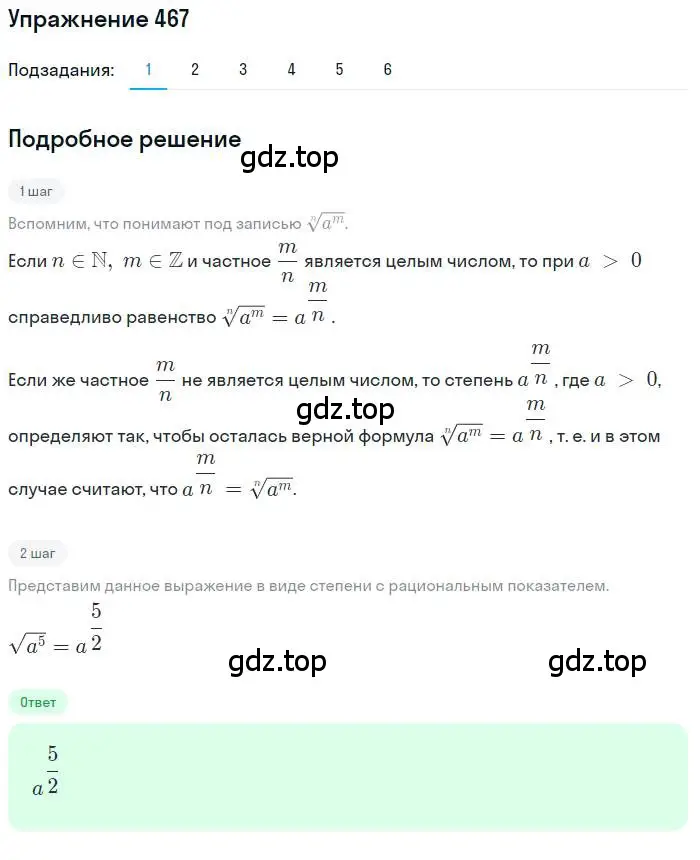 Упражнение 467

Подзадания: 1 2 3 4 5 6

Подробное решение

gdz.top

1 шаг

Вспомним, что понимают под записью $\sqrt[n]{a^m}$.

Если $n \in \mathbb{N}$, $m \in \mathbb{Z}$ и частное $\frac{m}{n}$ является целым числом, то при $a > 0$ справедливо равенство $\sqrt[n]{a^m} = a^{\frac{m}{n}}$.

Если же частное $\frac{m}{n}$ не является целым числом, то степень $a^{\frac{m}{n}}$, где $a > 0$, определяют так, чтобы осталась верной формула $\sqrt[n]{a^m} = a^{\frac{m}{n}}$, т. е. и в этом случае считают, что $a^{\frac{m}{n}} = \sqrt[n]{a^m}$.

gdz.top

2 шаг

Представим данное выражение в виде степени с рациональным показателем.

$\sqrt{a^5} = a^{\frac{5}{2}}$

gdz.top gdz.top

Ответ

$a^{\frac{5}{2}}$